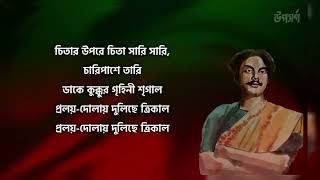 উপসর্গ

চিতার উপরে চিতা সারি সারি,
চারিপাশে তারি
ডাকে কুক্কুর গৃহিনী শৃগাল
প্রলয়-দোলায় দুলিছে ত্রিকাল
প্রলয়-দোলায় দুলিছে ত্রিকাল